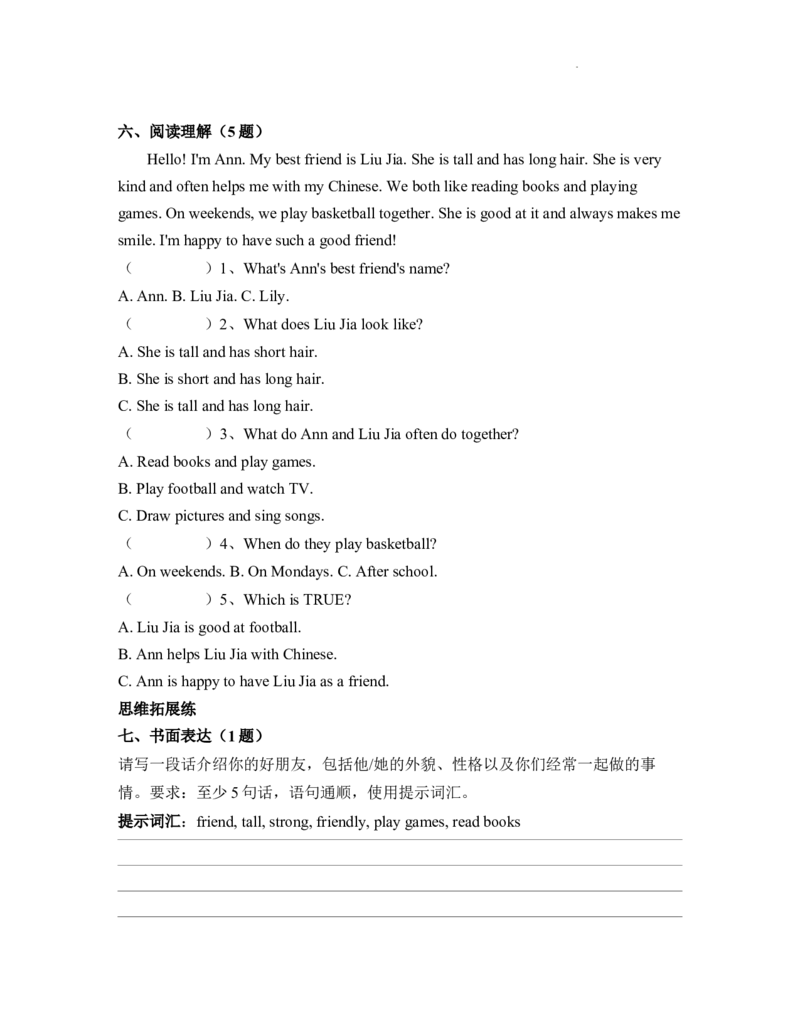 六、阅读理解（5题）

Hello! I'm Ann. My best friend is Liu Jia. She is tall and has long hair. She is very kind and often helps me with my Chinese. We both like reading books and playing games. On weekends, we play basketball together. She is good at it and always makes me smile. I'm happy to have such a good friend!

（ ）1、What's Ann's best friend's name?

A. Ann. B. Liu Jia. C. Lily.

（ ）2、What does Liu Jia look like?

A. She is tall and has short hair.

B. She is short and has long hair.

C. She is tall and has long hair.

（ ）3、What do Ann and Liu Jia often do together?

A. Read books and play games.

B. Play football and watch TV.

C. Draw pictures and sing songs.

（ ）4、When do they play basketball?

A. On weekends. B. On Mondays. C. After school.

（ ）5、Which is TRUE?

A. Liu Jia is good at football.

B. Ann helps Liu Jia with Chinese.

C. Ann is happy to have Liu Jia as a friend.

思维拓展练

七、书面表达（1题）

请写一段话介绍你的好朋友，包括他/她的外貌、性格以及你们经常一起做的事情。要求：至少5句话，语句通顺，使用提示词汇。

提示词汇：friend, tall, strong, friendly, play games, read books

____
____
____
____